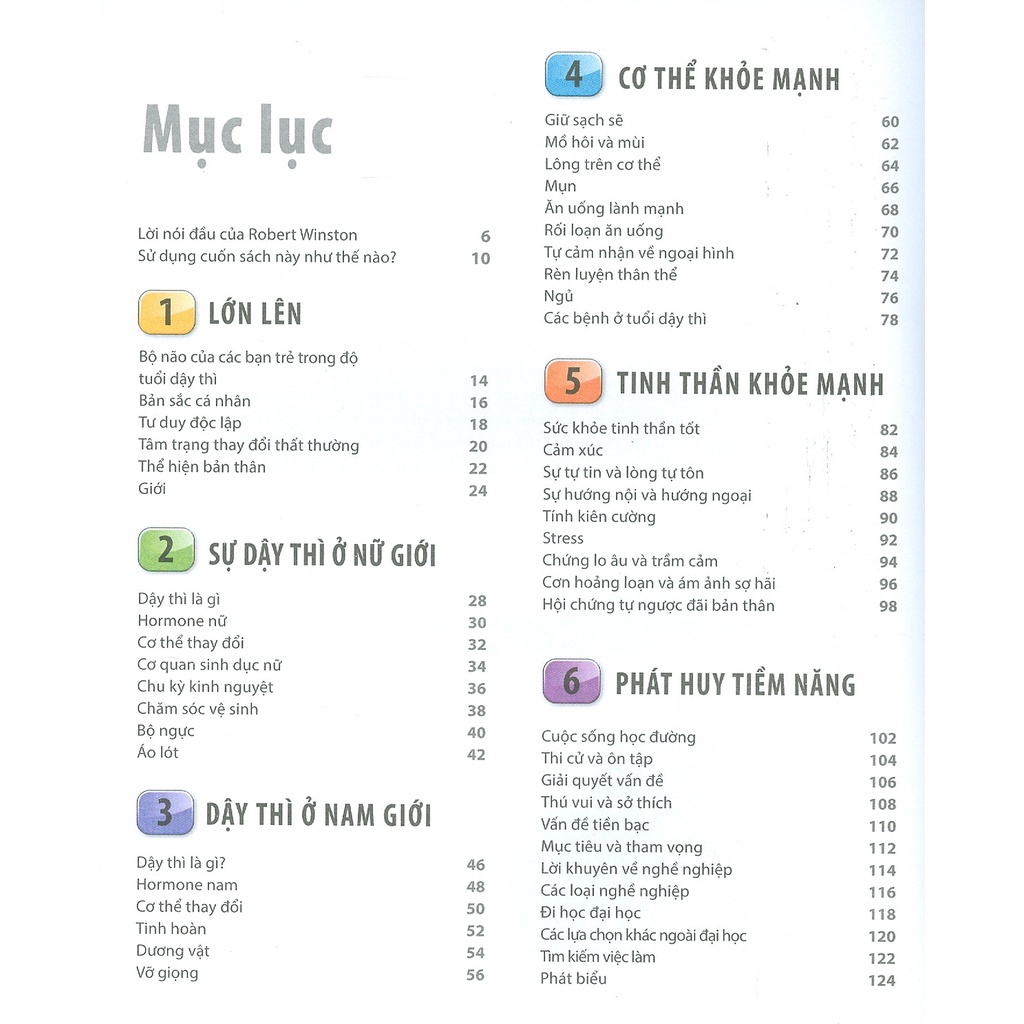 Mục lục

Lời nói đầu của Robert Winston 6
Sử dụng cuốn sách này như thế nào? 10

1 LỚN LÊN

Bộ não của các bạn trẻ trong độ tuổi dậy thì 14
Bản sắc cá nhân 16
Tư duy độc lập 18
Tâm trạng thay đổi thất thường 20
Thể hiện bản thân 22
Giới 24

2 SỰ DẬY THÌ Ở NỮ GIỚI

Dậy thì là gì 28
Hormone nữ 30
Cơ thể thay đổi 32
Cơ quan sinh dục nữ 34
Chu kỳ kinh nguyệt 36
Chăm sóc vệ sinh 38
Bộ ngực 40
Áo lót 42

3 DẬY THÌ Ở NAM GIỚI

Dậy thì là gì? 46
Hormone nam 48
Cơ thể thay đổi 50
Tinh hoàn 52
Dương vật 54
Vỡ giọng 56

4 CƠ THỂ KHỎE MẠNH

Giữ sạch sẽ 60
Mồ hôi và mùi 62
Lông trên cơ thể 64
Mụn 66
Ăn uống lành mạnh 68
Rối loạn ăn uống 70
Tự cảm nhận về ngoại hình 72
Rèn luyện thân thể 74
Ngủ 76
Các bệnh ở tuổi dậy thì 78

5 TINH THẦN KHỎE MẠNH

Sức khỏe tinh thần tốt 82
Cảm xúc 84
Sự tự tin và lòng tự tôn 86
Sự hướng nội và hướng ngoại 88
Tính kiên cường 90
Stress 92
Chứng lo âu và trầm cảm 94
Cơn hoảng loạn và ám ảnh sợ hãi 96
Hội chứng tự ngược đãi bản thân 98

6 PHÁT HUY TIỀM NĂNG

Cuộc sống học đường 102
Thi cử và ôn tập 104
Giải quyết vấn đề 106
Thú vui và sở thích 108
Vấn đề tiền bạc 110
Mục tiêu và tham vọng 112
Lời khuyên về nghề nghiệp 114
Các loại nghề nghiệp 116
Đi học đại học 118
Các lựa chọn khác ngoài đại học 120
Tìm kiếm việc làm 122
Phát biểu 124